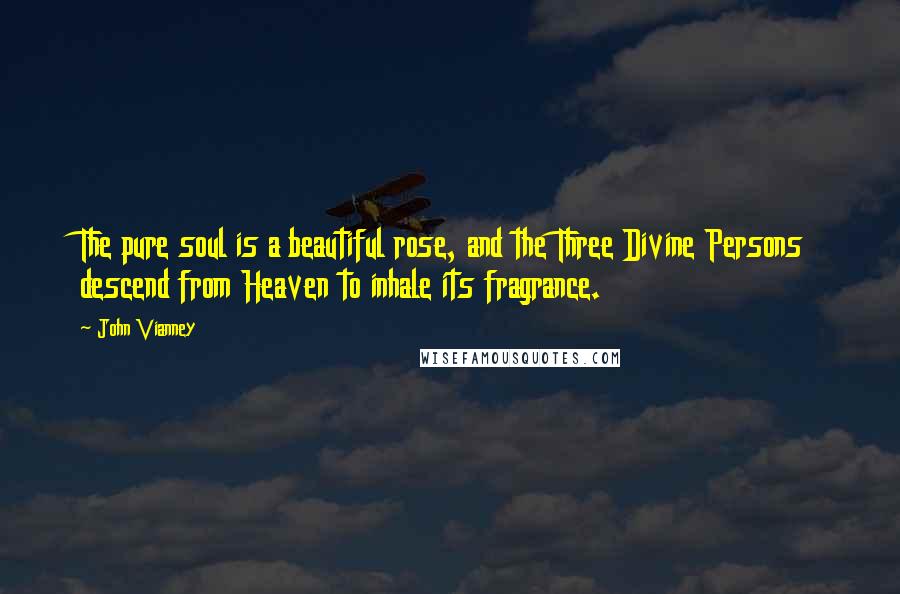 The pure soul is a beautiful rose, and the Three Divine Persons descend from Heaven to inhale its fragrance.

~ John Vianney

WISEFAMOUSQUOTES.COM